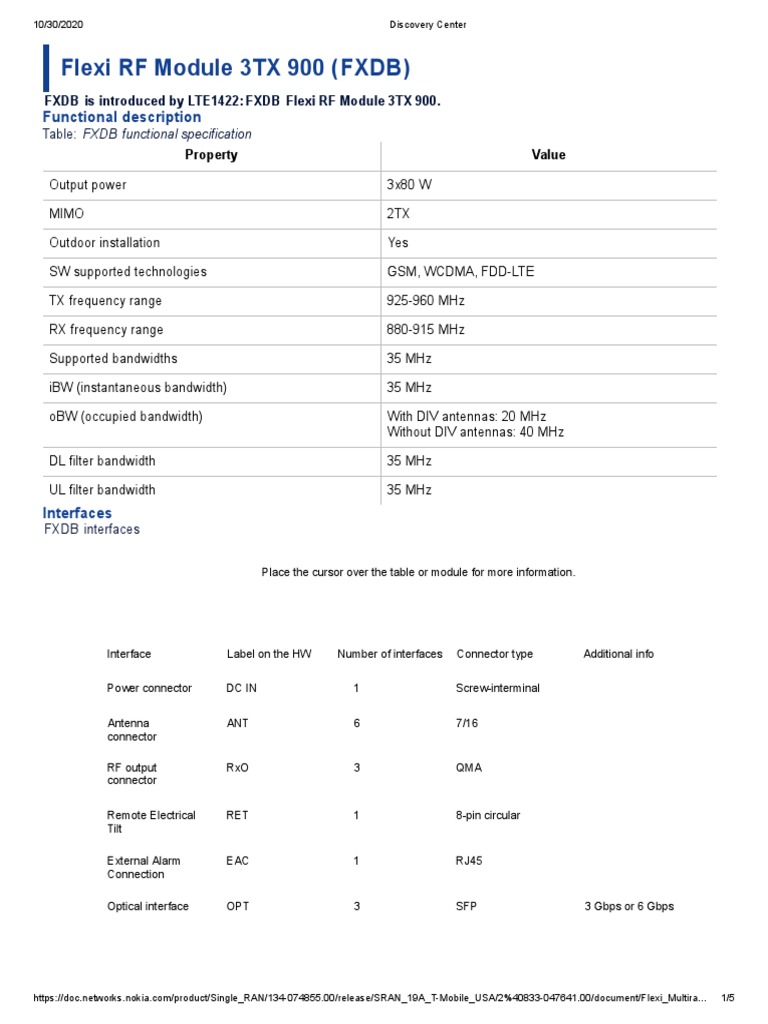 10/30/2020 Discovery Center

Flexi RF Module 3TX 900 (FXDB)

FXDB is introduced by LTE1422: FXDB Flexi RF Module 3TX 900.

Functional description

Table: FXDB functional specification

| Property | Value |
|---|---|
| Output power | 3x80 W |
| MIMO | 2TX |
| Outdoor installation | Yes |
| SW supported technologies | GSM, WCDMA, FDD-LTE |
| TX frequency range | 925-960 MHz |
| RX frequency range | 880-915 MHz |
| Supported bandwidths | 35 MHz |
| iBW (instantaneous bandwidth) | 35 MHz |
| oBW (occupied bandwidth) | With DIV antennas: 20 MHz Without DIV antennas: 40 MHz |
| DL filter bandwidth | 35 MHz |
| UL filter bandwidth | 35 MHz |

Interfaces

FXDB interfaces

Place the cursor over the table or module for more information.

| Interface | Label on the HW | Number of interfaces | Connector type | Additional info |
|---|---|---|---|---|
| Power connector | DC IN | 1 | Screw-interminal | |
| Antenna connector | ANT | 6 | 7/16 | |
| RF output connector | RxO | 3 | QMA | |
| Remote Electrical Tilt | RET | 1 | 8-pin circular | |
| External Alarm Connection | EAC | 1 | RJ45 | |
| Optical interface | OPT | 3 | SFP | 3 Gbps or 6 Gbps |

https://doc.networks.nokia.com/product/Single_RAN/134-074855.00/release/SRAN_19A_T-Mobile_USA/2%40833-047641.00/document/Flexi_Multira... 1/5